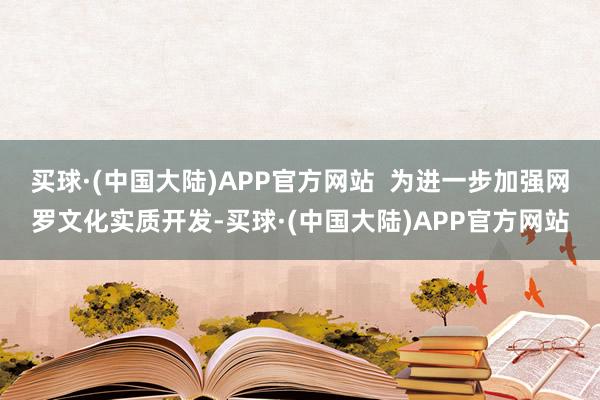 买球·(中国大陆)APP官方网站 为进一步加强网罗文化实质开发-买球·(中国大陆)APP官方网站